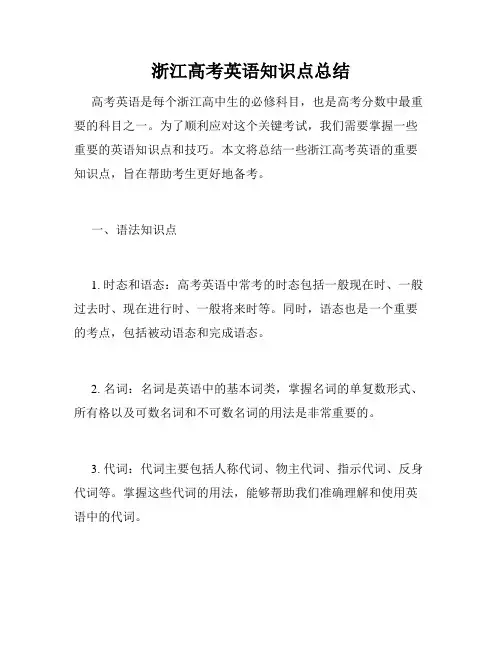 浙江高考英语知识点总结

高考英语是每个浙江高中生的必修科目，也是高考分数中最重要的科目之一。为了顺利应对这个关键考试，我们需要掌握一些重要的英语知识点和技巧。本文将总结一些浙江高考英语的重要知识点，旨在帮助考生更好地备考。

一、语法知识点

1. 时态和语态：高考英语中常考的时态包括一般现在时、一般过去时、现在进行时、一般将来时等。同时，语态也是一个重要的考点，包括被动语态和完成语态。

2. 名词：名词是英语中的基本词类，掌握名词的单复数形式、所有格以及可数名词和不可数名词的用法是非常重要的。

3. 代词：代词主要包括人称代词、物主代词、指示代词、反身代词等。掌握这些代词的用法，能够帮助我们准确理解和使用英语中的代词。